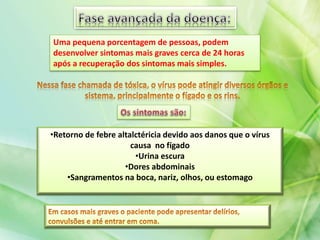 Fase avançada da doença:

Uma pequena porcentagem de pessoas, podem desenvolver sintomas mais graves cerca de 24 horas após a recuperação dos sintomas mais simples.

Nessa fase chamada de tóxica, o vírus pode atingir diversos órgãos e sistema, principalmente o fígado e os rins.

Os sintomas são:

•Retorno de febre altaIctéricia devido aos danos que o vírus causa no fígado
•Urina escura
•Dores abdominais
•Sangramentos na boca, nariz, olhos, ou estomago

Em casos mais graves o paciente pode apresentar delírios, convulsões e até entrar em coma.